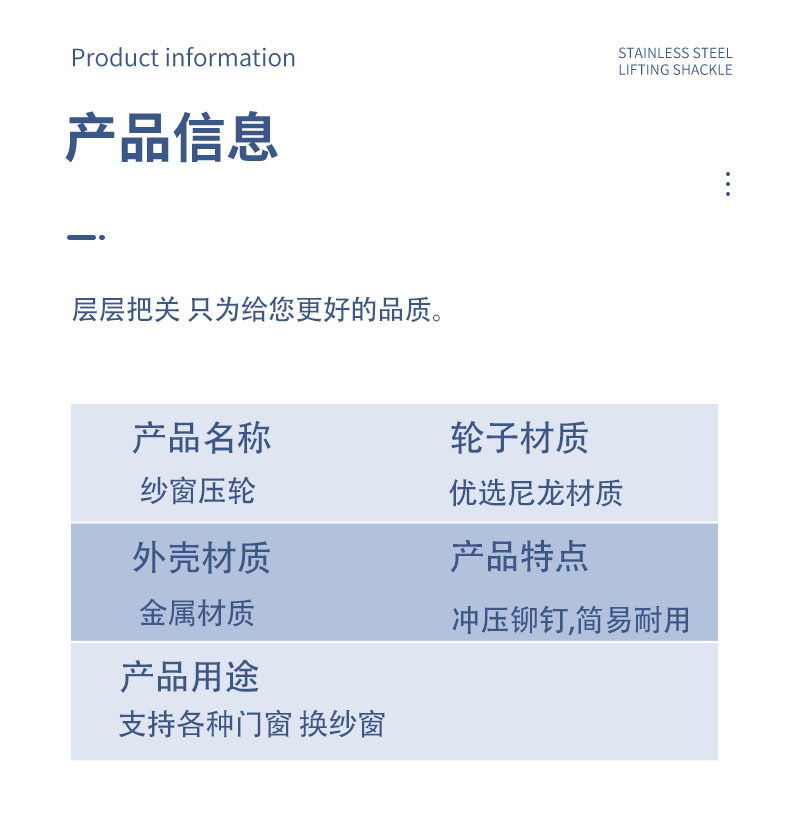 Product information

STAINLESS STEEL
LIFTING SHACKLE

产品信息

层层把关 只为给您更好的品质。

产品名称
纱窗压轮

轮子材质
优选尼龙材质

外壳材质
金属材质

产品特点
冲压铆钉,简易耐用

产品用途
支持各种门窗 换纱窗